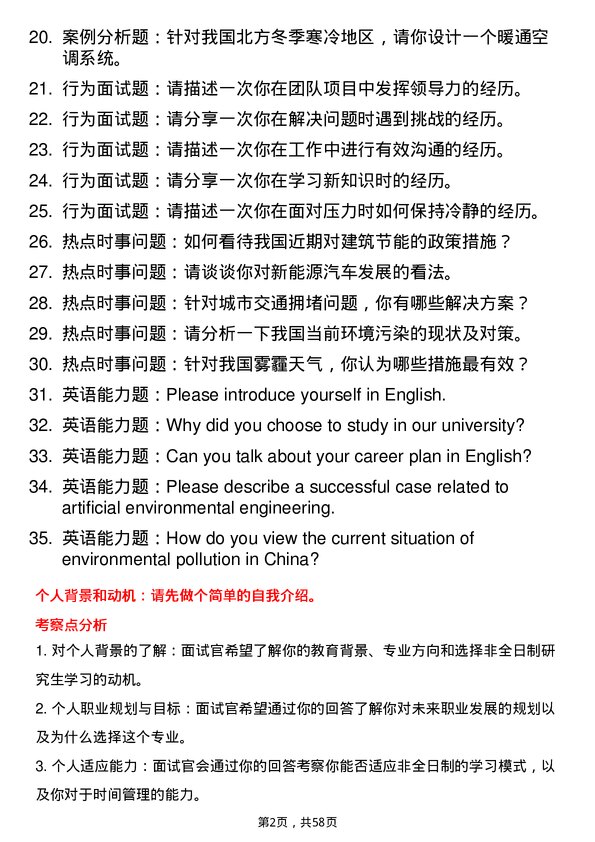 20. 案例分析题：针对我国北方冬季寒冷地区，请你设计一个暖通空调系统。

21. 行为面试题：请描述一次你在团队项目中发挥领导力的经历。

22. 行为面试题：请分享一次你在解决问题时遇到挑战的经历。

23. 行为面试题：请描述一次你在工作中进行有效沟通的经历。

24. 行为面试题：请分享一次你在学习新知识时的经历。

25. 行为面试题：请描述一次你在面对压力时如何保持冷静的经历。

26. 热点时事问题：如何看待我国近期对建筑节能的政策措施？

27. 热点时事问题：请谈谈你对新能源汽车发展的看法。

28. 热点时事问题：针对城市交通拥堵问题，你有哪些解决方案？

29. 热点时事问题：请分析一下我国当前环境污染的现状及对策。

30. 热点时事问题：针对我国雾霾天气，你认为哪些措施最有效？

31. 英语能力题：Please introduce yourself in English.

32. 英语能力题：Why did you choose to study in our university?

33. 英语能力题：Can you talk about your career plan in English?

34. 英语能力题：Please describe a successful case related to artificial environmental engineering.

35. 英语能力题：How do you view the current situation of environmental pollution in China?

个人背景和动机：请先做个简单的自我介绍。

考察点分析

1. 对个人背景的了解：面试官希望了解你的教育背景、专业方向和选择非全日制研究生学习的动机。

2. 个人职业规划与目标：面试官希望通过你的回答了解你对未来职业发展的规划以及为什么选择这个专业。

3. 个人适应能力：面试官会通过你的回答考察你能否适应非全日制的学习模式，以及你对于时间管理的能力。

第2页，共58页